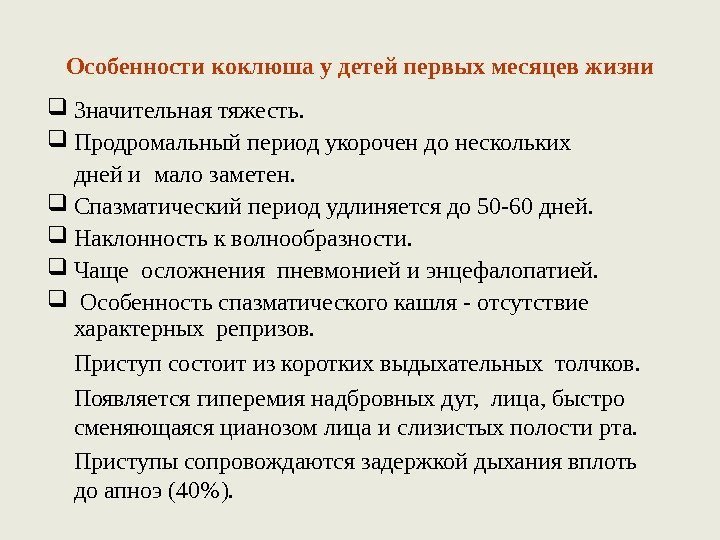 Особенности коклюша у детей первых месяцев жизни

❑ Значительная тяжесть.

❑ Продромальный период укорочен до нескольких дней и мало заметен.

❑ Спазматический период удлиняется до 50-60 дней.

❑ Наклонность к волнообразности.

❑ Чаще осложнения пневмонией и энцефалопатией.

❑ Особенность спазматического кашля - отсутствие характерных репризов.

Приступ состоит из коротких выдыхательных толчков.

Появляется гиперемия надбровных дуг, лица, быстро сменяющаяся цианозом лица и слизистых полости рта.

Приступы сопровождаются задержкой дыхания вплоть до апноэ (40%).